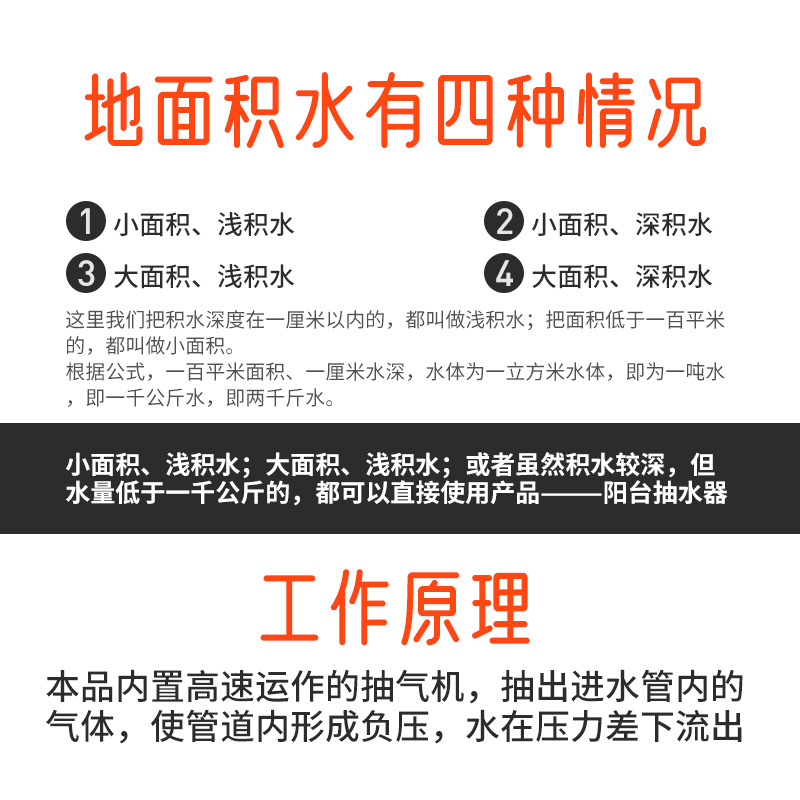 地面积水有四种情况

1 小面积、浅积水

2 小面积、深积水

3 大面积、浅积水

4 大面积、深积水

这里我们把积水深度在一厘米以内的，都叫做浅积水；把面积低于一百平米的，都叫做小面积。

根据公式，一百平米面积、一厘米水深，水体为一立方米水体，即为一吨水，即一千公斤水，即两千斤水。

小面积、浅积水；大面积、浅积水；或者虽然积水较深，但水量低于一千公斤的，都可以直接使用产品——阳台抽水器

工作原理

本品内置高速运作的抽气机，抽出进水管内的气体，使管道内形成负压，水在压力差下流出